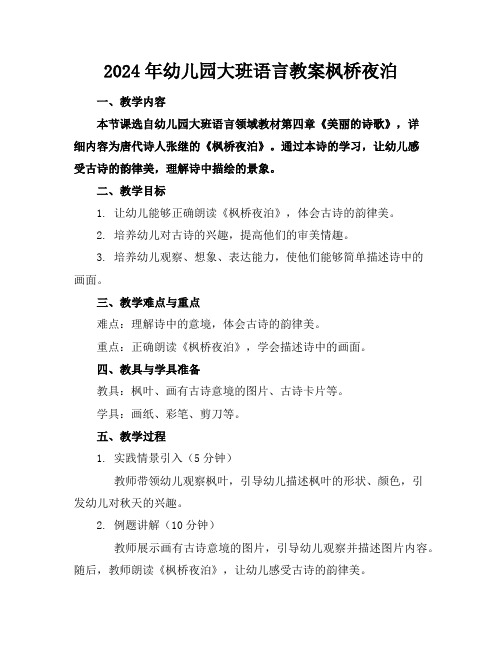 2024年幼儿园大班语言教案枫桥夜泊

一、教学内容

本节课选自幼儿园大班语言领域教材第四章《美丽的诗歌》，详细内容为唐代诗人张继的《枫桥夜泊》。通过本诗的学习，让幼儿感受古诗的韵律美，理解诗中描绘的景象。

二、教学目标

1. 让幼儿能够正确朗读《枫桥夜泊》，体会古诗的韵律美。

2. 培养幼儿对古诗的兴趣，提高他们的审美情趣。

3. 培养幼儿观察、想象、表达能力，使他们能够简单描述诗中的画面。

三、教学难点与重点

难点：理解诗中的意境，体会古诗的韵律美。

重点：正确朗读《枫桥夜泊》，学会描述诗中的画面。

四、教具与学具准备

教具：枫叶、画有古诗意境的图片、古诗卡片等。

学具：画纸、彩笔、剪刀等。

五、教学过程

1. 实践情景引入（5分钟）

教师带领幼儿观察枫叶，引导幼儿描述枫叶的形状、颜色，引发幼儿对秋天的兴趣。

2. 例题讲解（10分钟）

教师展示画有古诗意境的图片，引导幼儿观察并描述图片内容。随后，教师朗读《枫桥夜泊》，让幼儿感受古诗的韵律美。